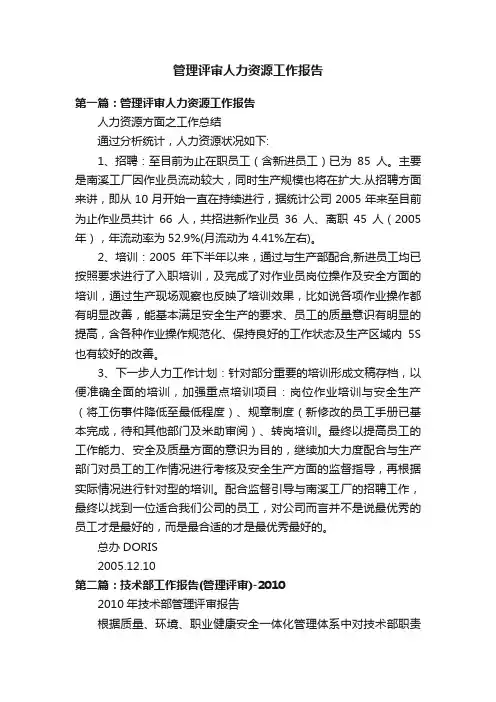 管理评审人力资源工作报告

第一篇：管理评审人力资源工作报告

人力资源方面之工作总结

通过分析统计，人力资源状况如下:

1、招聘：至目前为止在职员工（含新进员工）已为 85 人。主要是南溪工厂因作业员流动较大，同时生产规模也将在扩大.从招聘方面来讲，即从 10 月开始一直在持续进行，据统计公司 2005 年来至目前为止作业员共计 66 人，共招进新作业员 36 人、离职 45 人（2005 年），年流动率为 52.9%(月流动为 4.41%左右)。

2、培训：2005 年下半年以来，通过与生产部配合,新进员工均已按照要求进行了入职培训，及完成了对作业员岗位操作及安全方面的培训，通过生产现场观察也反映了培训效果，比如说各项作业操作都有明显改善，能基本满足安全生产的要求、员工的质量意识有明显的提高，含各种作业操作规范化、保持良好的工作状态及生产区域内 5S 也有较好的改善。

3、下一步人力工作计划：针对部分重要的培训形成文稿存档，以便准确全面的培训，加强重点培训项目：岗位作业培训与安全生产（将工伤事件降低至最低程度）、规章制度（新修改的员工手册已基本完成，待和其他部门及米助审阅）、转岗培训。最终以提高员工的工作能力、安全及质量方面的意识为目的，继续加大力度配合与生产部门对员工的工作情况进行考核及安全生产方面的监督指导，再根据实际情况进行针对型的培训。配合监督引导与南溪工厂的招聘工作，最终以找到一位适合我们公司的员工，对公司而言并不是说最优秀的员工才是最好的，而是最合适的才是最优秀最好的。

总办 DORIS

2005.12.10

第二篇：技术部工作报告(管理评审)-2010

2010 年技术部管理评审报告

根据质量、环境、职业健康安全一体化管理体系中对技术部职责